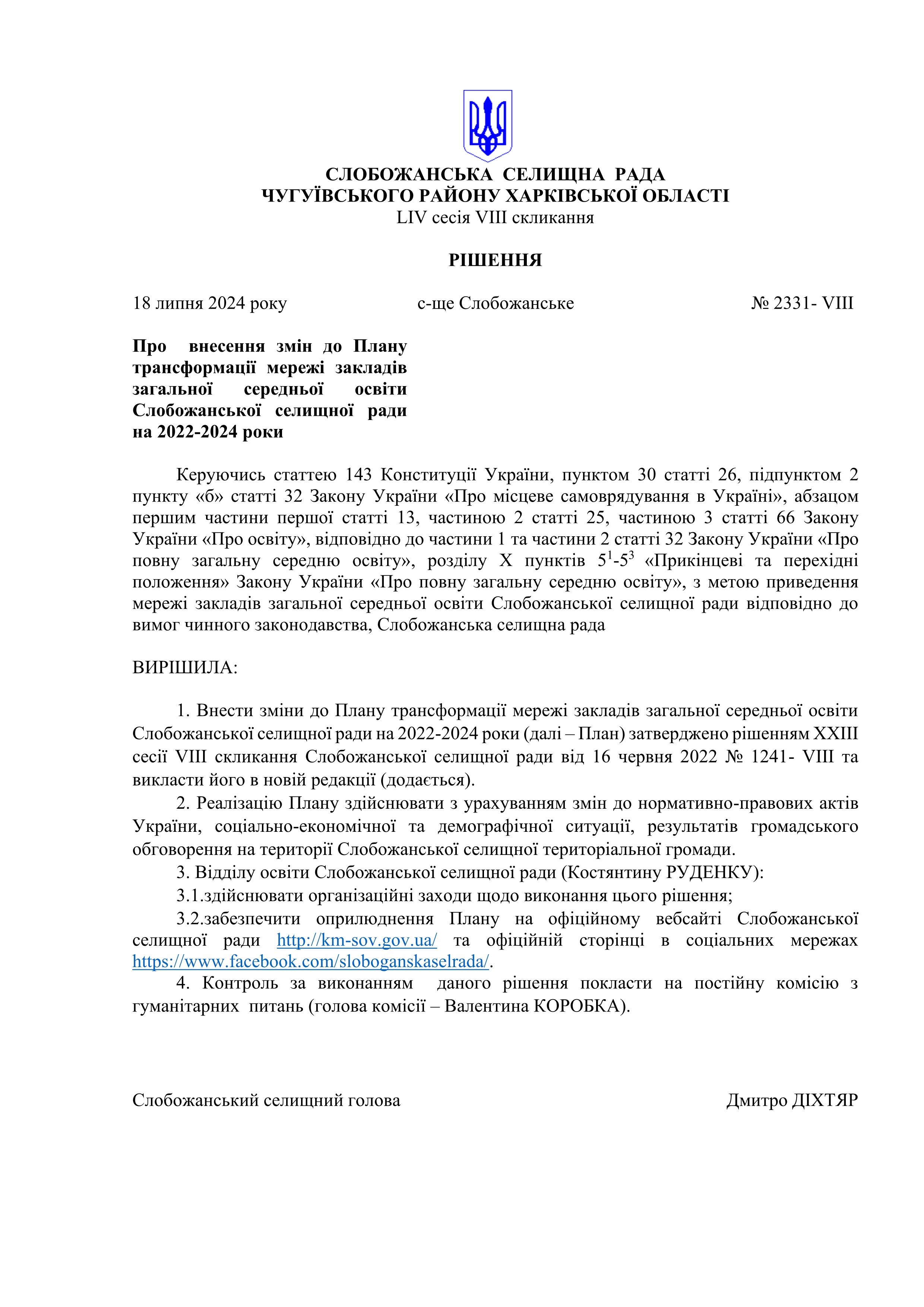 СЛОБОЖАНСЬКА СЕЛИЩНА РАДА
ЧУГУЇВСЬКОГО РАЙОНУ ХАРКІВСЬКОЇ ОБЛАСТІ
LIV сесія VIII скликання

РІШЕННЯ

18 липня 2024 року с-ще Слобожанське № 2331- VIII

Про внесення змін до Плану трансформації мережі закладів загальної середньої освіти Слобожанської селищної ради на 2022-2024 роки

Керуючись статтею 143 Конституції України, пунктом 30 статті 26, підпунктом 2 пункту «б» статті 32 Закону України «Про місцеве самоврядування в Україні», абзацом першим частини першої статті 13, частиною 2 статті 25, частиною 3 статті 66 Закону України «Про освіту», відповідно до частини 1 та частини 2 статті 32 Закону України «Про повну загальну середню освіту», розділу X пунктів $5^1$-$5^3$ «Прикінцеві та перехідні положення» Закону України «Про повну загальну середню освіту», з метою приведення мережі закладів загальної середньої освіти Слобожанської селищної ради відповідно до вимог чинного законодавства, Слобожанська селищна рада

ВИРІШИЛА:

1. Внести зміни до Плану трансформації мережі закладів загальної середньої освіти Слобожанської селищної ради на 2022-2024 роки (далі – План) затверджено рішенням XXIII сесії VIII скликання Слобожанської селищної ради від 16 червня 2022 № 1241- VIII та викласти його в новій редакції (додається).
2. Реалізацію Плану здійснювати з урахуванням змін до нормативно-правових актів України, соціально-економічної та демографічної ситуації, результатів громадського обговорення на території Слобожанської селищної територіальної громади.
3. Відділу освіти Слобожанської селищної ради (Костянтину РУДЕНКУ):
3.1.здійснювати організаційні заходи щодо виконання цього рішення;
3.2.забезпечити оприлюднення Плану на офіційному вебсайті Слобожанської селищної ради http://km-sov.gov.ua/ та офіційній сторінці в соціальних мережах https://www.facebook.com/sloboganskaselrada/.
4. Контроль за виконанням даного рішення покласти на постійну комісію з гуманітарних питань (голова комісії – Валентина КОРОБКА).

Слобожанський селищний голова Дмитро ДІХТЯР